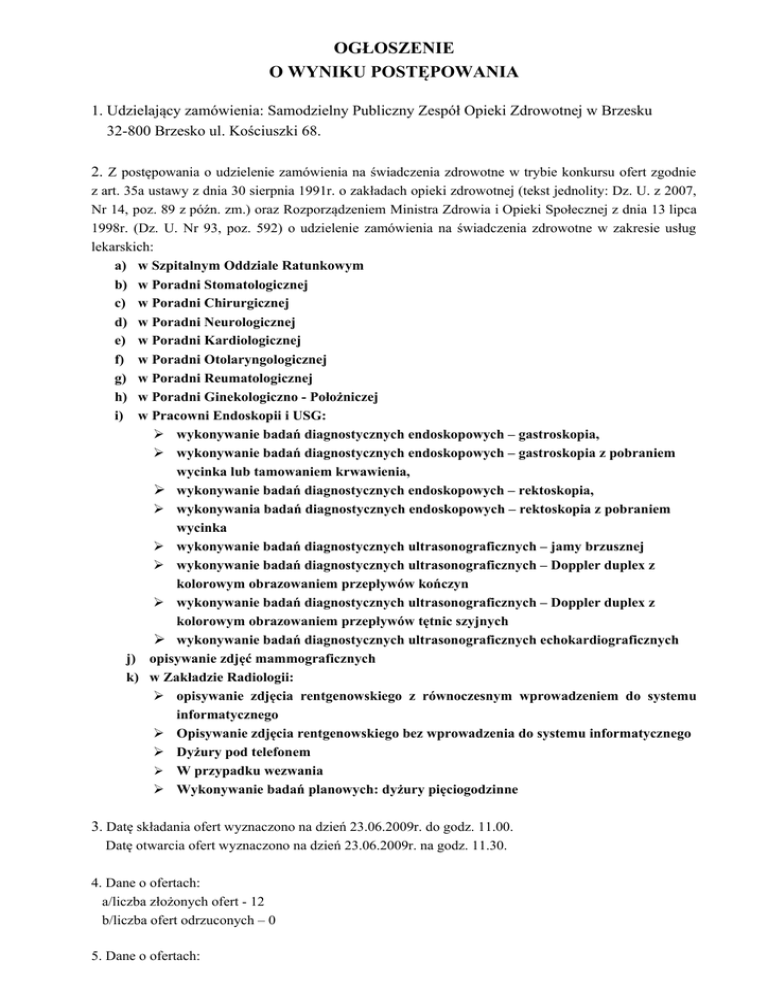 OGŁOSZENIE
O WYNIKU POSTĘPOWANIA

1. Udzielający zamówienia: Samodzielny Publiczny Zespół Opieki Zdrowotnej w Brzesku 32-800 Brzesko ul. Kościuszki 68.

2. Z postępowania o udzielenie zamówienia na świadczenia zdrowotne w trybie konkursu ofert zgodnie z art. 35a ustawy z dnia 30 sierpnia 1991r. o zakładach opieki zdrowotnej (tekst jednolity: Dz. U. z 2007, Nr 14, poz. 89 z późn. zm.) oraz Rozporządzeniem Ministra Zdrowia i Opieki Społecznej z dnia 13 lipca 1998r. (Dz. U. Nr 93, poz. 592) o udzielenie zamówienia na świadczenia zdrowotne w zakresie usług lekarskich:
a) w Szpitalnym Oddziale Ratunkowym
b) w Poradni Stomatologicznej
c) w Poradni Chirurgicznej
d) w Poradni Neurologicznej
e) w Poradni Kardiologicznej
f) w Poradni Otolaryngologicznej
g) w Poradni Reumatologicznej
h) w Poradni Ginekologiczno - Położniczej
i) w Pracowni Endoskopii i USG:
➢ wykonywanie badań diagnostycznych endoskopowych – gastroskopia,
➢ wykonywanie badań diagnostycznych endoskopowych – gastroskopia z pobraniem wycinka lub tamowaniem krwawienia,
➢ wykonywanie badań diagnostycznych endoskopowych – rektoskopia,
➢ wykonywania badań diagnostycznych endoskopowych – rektoskopia z pobraniem wycinka
➢ wykonywanie badań diagnostycznych ultrasonograficznych – jamy brzusznej
➢ wykonywanie badań diagnostycznych ultrasonograficznych – Doppler duplex z kolorowym obrazowaniem przepływów kończyn
➢ wykonywanie badań diagnostycznych ultrasonograficznych – Doppler duplex z kolorowym obrazowaniem przepływów tętnic szyjnych
➢ wykonywanie badań diagnostycznych ultrasonograficznych echokardiograficznych
j) opisywanie zdjęć mammograficznych
k) w Zakładzie Radiologii:
➢ opisywanie zdjęcia rentgenowskiego z równoczesnym wprowadzeniem do systemu informatycznego
➢ Opisywanie zdjęcia rentgenowskiego bez wprowadzenia do systemu informatycznego
➢ Dyżury pod telefonem
➢ W przypadku wezwania
➢ Wykonywanie badań planowych: dyżury pięciogodzinne

3. Datę składania ofert wyznaczono na dzień 23.06.2009r. do godz. 11.00.
Datę otwarcia ofert wyznaczono na dzień 23.06.2009r. na godz. 11.30.

4. Dane o ofertach:
a/liczba złożonych ofert - 12
b/liczba ofert odrzuconych – 0

5. Dane o ofertach: